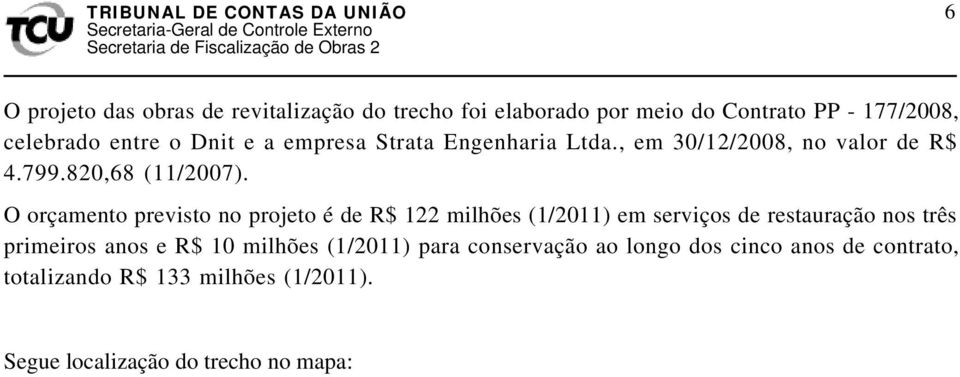 TCU
TRIBUNAL DE CONTAS DA UNIÃO
Secretaria-Geral de Controle Externo
Secretaria de Fiscalização de Obras 2

6

O projeto das obras de revitalização do trecho foi elaborado por meio do Contrato PP - 177/2008, celebrado entre o Dnit e a empresa Strata Engenharia Ltda., em 30/12/2008, no valor de R$ 4.799.820,68 (11/2007).

O orçamento previsto no projeto é de R$ 122 milhões (1/2011) em serviços de restauração nos três primeiros anos e R$ 10 milhões (1/2011) para conservação ao longo dos cinco anos de contrato, totalizando R$ 133 milhões (1/2011).

Segue localização do trecho no mapa: